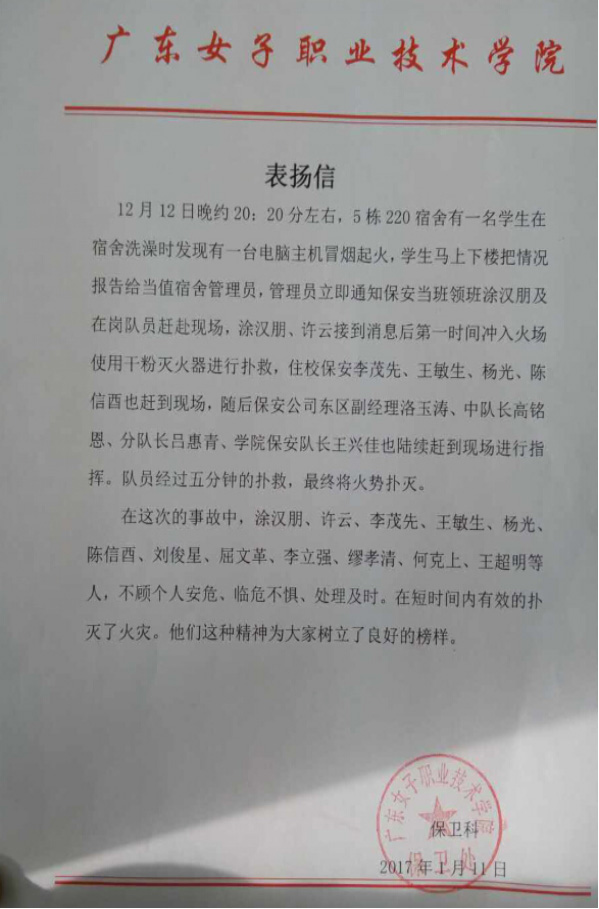 广东女子职业技术学院

表扬信

12月12日晚约20：20分左右，5栋220宿舍有一名学生在宿舍洗澡时发现有一台电脑主机冒烟起火，学生马上下楼把情况报告给当值宿舍管理员，管理员立即通知保安当班领班涂汉朋及在岗队员赶赴现场，涂汉朋、许云接到消息后第一时间冲入火场使用干粉灭火器进行扑救，住校保安李茂先、王敏生、杨光、陈信酉也赶到现场，随后保安公司东区副经理洛玉涛、中队长高铭恩、分队长吕惠青、学院保安队长王兴佳也陆续赶到现场进行指挥。队员经过五分钟的扑救，最终将火势扑灭。

在这次的事故中，涂汉朋、许云、李茂先、王敏生、杨光、陈信酉、刘俊星、屈文革、李立强、缪孝清、何克上、王超明等人，不顾个人安危、临危不惧、处理及时。在短时间内有效的扑灭了火灾。他们这种精神为大家树立了良好的榜样。

广东女子职业技术学院
保卫处
保卫科
2017年1月11日